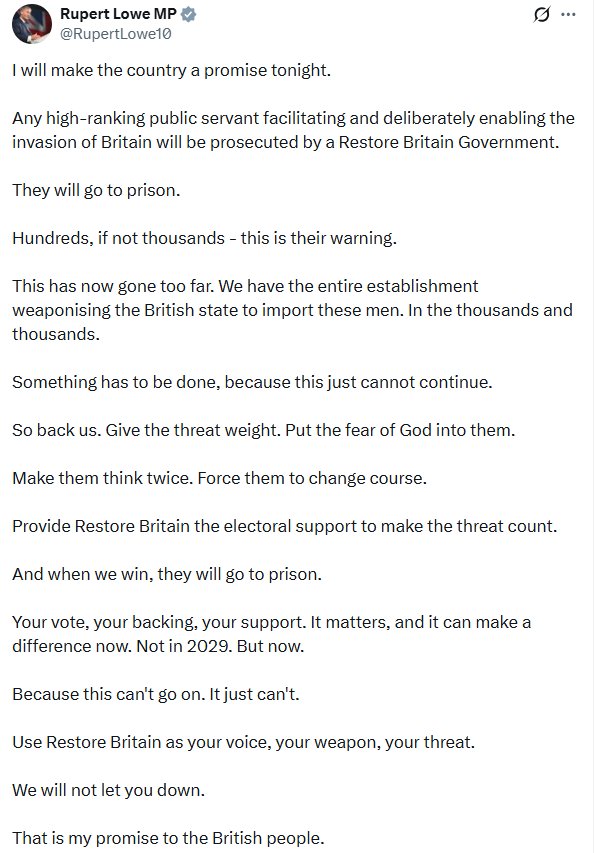 Rupert Lowe MP
@RupertLowe10

I will make the country a promise tonight.

Any high-ranking public servant facilitating and deliberately enabling the invasion of Britain will be prosecuted by a Restore Britain Government.

They will go to prison.

Hundreds, if not thousands - this is their warning.

This has now gone too far. We have the entire establishment weaponising the British state to import these men. In the thousands and thousands.

Something has to be done, because this just cannot continue.

So back us. Give the threat weight. Put the fear of God into them.

Make them think twice. Force them to change course.

Provide Restore Britain the electoral support to make the threat count.

And when we win, they will go to prison.

Your vote, your backing, your support. It matters, and it can make a difference now. Not in 2029. But now.

Because this can't go on. It just can't.

Use Restore Britain as your voice, your weapon, your threat.

We will not let you down.

That is my promise to the British people.